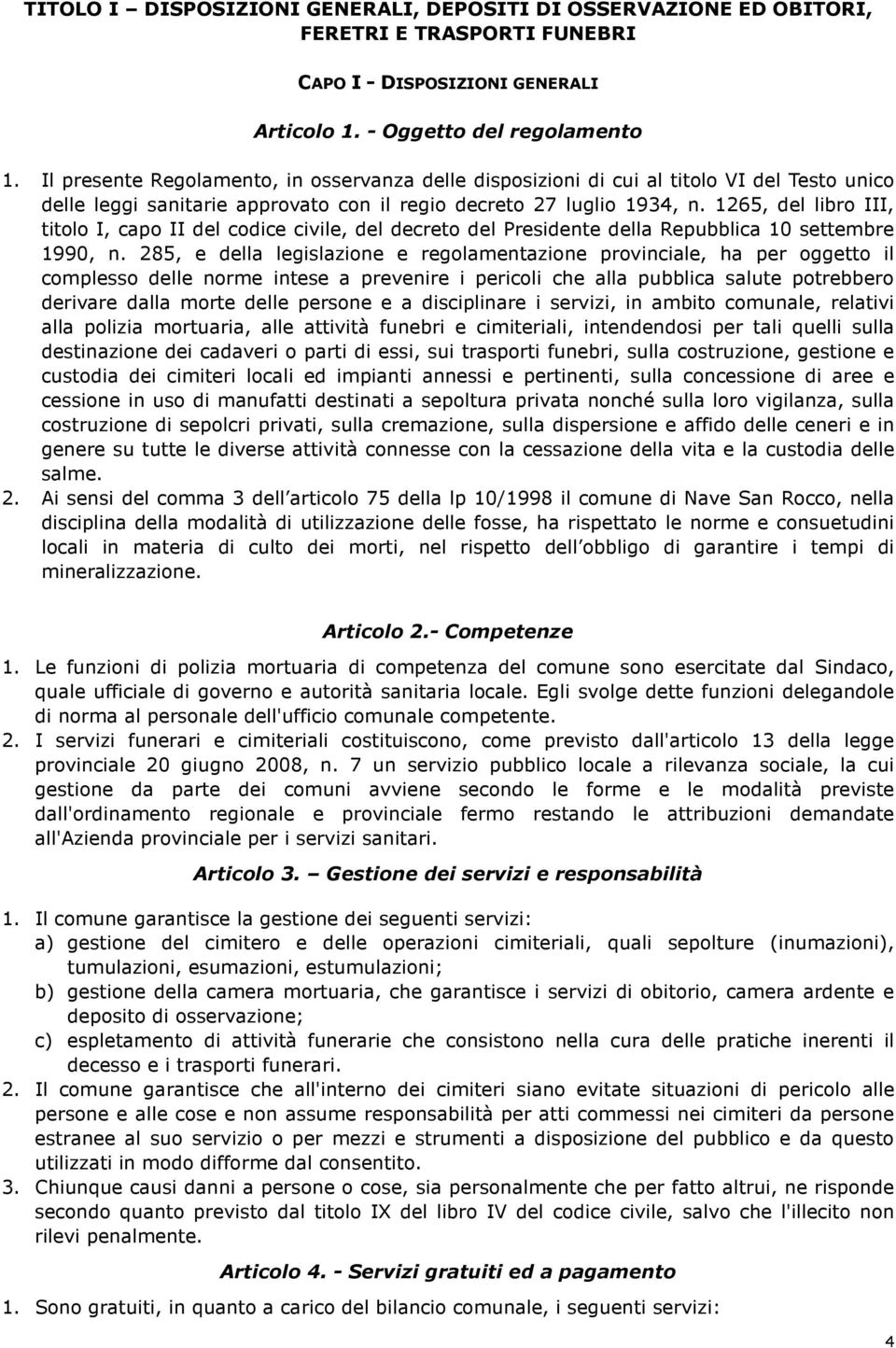 TITOLO I – DISPOSIZIONI GENERALI, DEPOSITI DI OSSERVAZIONE ED OBITORI, FERETRI E TRASPORTI FUNEBRI

CAPO I - DISPOSIZIONI GENERALI

Articolo 1. - Oggetto del regolamento

1. Il presente Regolamento, in osservanza delle disposizioni di cui al titolo VI del Testo unico delle leggi sanitarie approvato con il regio decreto 27 luglio 1934, n. 1265, del libro III, titolo I, capo II del codice civile, del decreto del Presidente della Repubblica 10 settembre 1990, n. 285, e della legislazione e regolamentazione provinciale, ha per oggetto il complesso delle norme intese a prevenire i pericoli che alla pubblica salute potrebbero derivare dalla morte delle persone e a disciplinare i servizi, in ambito comunale, relativi alla polizia mortuaria, alle attività funebri e cimiteriali, intendendosi per tali quelli sulla destinazione dei cadaveri o parti di essi, sui trasporti funebri, sulla costruzione, gestione e custodia dei cimiteri locali ed impianti annessi e pertinenti, sulla concessione di aree e cessione in uso di manufatti destinati a sepoltura privata nonché sulla loro vigilanza, sulla costruzione di sepolcri privati, sulla cremazione, sulla dispersione e affido delle ceneri e in genere su tutte le diverse attività connesse con la cessazione della vita e la custodia delle salme.
2. Ai sensi del comma 3 dell articolo 75 della lp 10/1998 il comune di Nave San Rocco, nella disciplina della modalità di utilizzazione delle fosse, ha rispettato le norme e consuetudini locali in materia di culto dei morti, nel rispetto dell obbligo di garantire i tempi di mineralizzazione.

Articolo 2.- Competenze

1. Le funzioni di polizia mortuaria di competenza del comune sono esercitate dal Sindaco, quale ufficiale di governo e autorità sanitaria locale. Egli svolge dette funzioni delegandole di norma al personale dell'ufficio comunale competente.
2. I servizi funerari e cimiteriali costituiscono, come previsto dall'articolo 13 della legge provinciale 20 giugno 2008, n. 7 un servizio pubblico locale a rilevanza sociale, la cui gestione da parte dei comuni avviene secondo le forme e le modalità previste dall'ordinamento regionale e provinciale fermo restando le attribuzioni demandate all'Azienda provinciale per i servizi sanitari.

Articolo 3. – Gestione dei servizi e responsabilità

1. Il comune garantisce la gestione dei seguenti servizi:
a) gestione del cimitero e delle operazioni cimiteriali, quali sepolture (inumazioni), tumulazioni, esumazioni, estumulazioni;
b) gestione della camera mortuaria, che garantisce i servizi di obitorio, camera ardente e deposito di osservazione;
c) espletamento di attività funerarie che consistono nella cura delle pratiche inerenti il decesso e i trasporti funerari.
2. Il comune garantisce che all'interno dei cimiteri siano evitate situazioni di pericolo alle persone e alle cose e non assume responsabilità per atti commessi nei cimiteri da persone estranee al suo servizio o per mezzi e strumenti a disposizione del pubblico e da questo utilizzati in modo difforme dal consentito.
3. Chiunque causi danni a persone o cose, sia personalmente che per fatto altrui, ne risponde secondo quanto previsto dal titolo IX del libro IV del codice civile, salvo che l'illecito non rilevi penalmente.

Articolo 4. - Servizi gratuiti ed a pagamento

1. Sono gratuiti, in quanto a carico del bilancio comunale, i seguenti servizi:

4